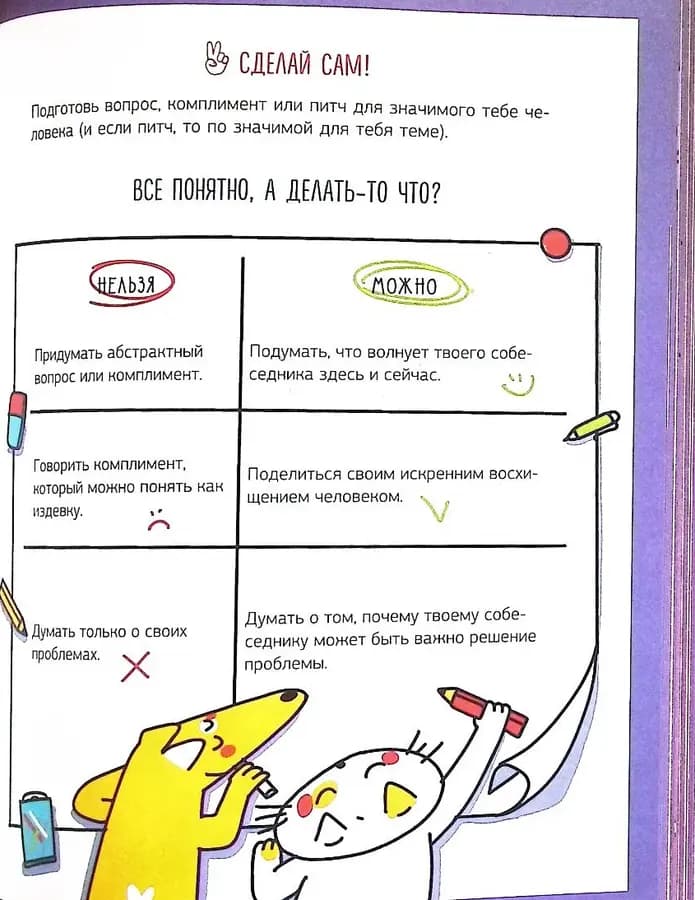 СДЕЛАЙ САМ!

Подготовь вопрос, комплимент или питч для значимого тебе человека (и если питч, то по значимой для тебя теме).

ВСЕ ПОНЯТНО, А ДЕЛАТЬ-ТО ЧТО?

| НЕЛЬЗЯ | МОЖНО |
|---|---|
| Придумать абстрактный вопрос или комплимент. | Подумать, что волнует твоего собеседника здесь и сейчас. |
| Говорить комплимент, который можно понять как издевку. | Поделиться своим искренним восхищением человеком. |
| Думать только о своих проблемах. | Думать о том, почему твоему собеседнику может быть важно решение проблемы. |